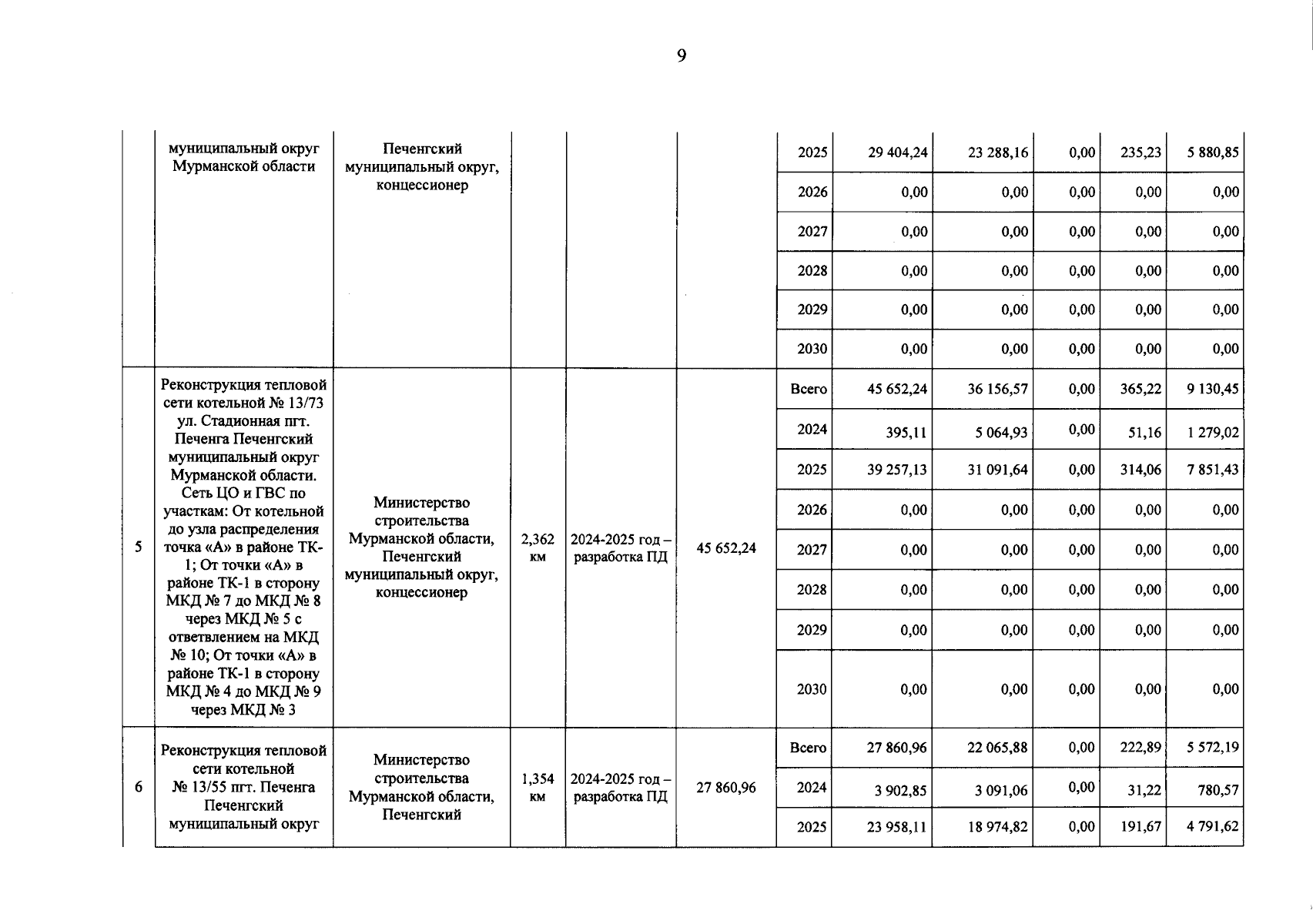 9

|  | муниципальный округ Мурманской области | Печенгский муниципальный округ, концессионер |  |  |  | 2025 | 29 404,24 | 23 288,16 | 0,00 | 235,23 | 5 880,85 |
|---|---|---|---|---|---|---|---|---|---|---|---|
|  |  |  |  |  |  | 2026 | 0,00 | 0,00 | 0,00 | 0,00 | 0,00 |
|  |  |  |  |  |  | 2027 | 0,00 | 0,00 | 0,00 | 0,00 | 0,00 |
|  |  |  |  |  |  | 2028 | 0,00 | 0,00 | 0,00 | 0,00 | 0,00 |
|  |  |  |  |  |  | 2029 | 0,00 | 0,00 | 0,00 | 0,00 | 0,00 |
|  |  |  |  |  |  | 2030 | 0,00 | 0,00 | 0,00 | 0,00 | 0,00 |
| 5 | Реконструкция тепловой сети котельной № 13/73 ул. Стадионная пгт. Печенга Печенгский муниципальный округ Мурманской области. Сеть ЦО и ГВС по участкам: От котельной до узла распределения точка «А» в районе ТК-1; От точки «А» в районе ТК-1 в сторону МКД № 7 до МКД № 8 через МКД № 5 с ответвлением на МКД № 10; От точки «А» в районе ТК-1 в сторону МКД № 4 до МКД № 9 через МКД № 3 | Министерство строительства Мурманской области, Печенгский муниципальный округ, концессионер | 2,362 км | 2024-2025 год – разработка ПД | 45 652,24 | Всего | 45 652,24 | 36 156,57 | 0,00 | 365,22 | 9 130,45 |
|  |  |  |  |  |  | 2024 | 395,11 | 5 064,93 | 0,00 | 51,16 | 1 279,02 |
|  |  |  |  |  |  | 2025 | 39 257,13 | 31 091,64 | 0,00 | 314,06 | 7 851,43 |
|  |  |  |  |  |  | 2026 | 0,00 | 0,00 | 0,00 | 0,00 | 0,00 |
|  |  |  |  |  |  | 2027 | 0,00 | 0,00 | 0,00 | 0,00 | 0,00 |
|  |  |  |  |  |  | 2028 | 0,00 | 0,00 | 0,00 | 0,00 | 0,00 |
|  |  |  |  |  |  | 2029 | 0,00 | 0,00 | 0,00 | 0,00 | 0,00 |
|  |  |  |  |  |  | 2030 | 0,00 | 0,00 | 0,00 | 0,00 | 0,00 |
| 6 | Реконструкция тепловой сети котельной № 13/55 пгт. Печенга Печенгский муниципальный округ | Министерство строительства Мурманской области, Печенгский | 1,354 км | 2024-2025 год – разработка ПД | 27 860,96 | Всего | 27 860,96 | 22 065,88 | 0,00 | 222,89 | 5 572,19 |
|  |  |  |  |  |  | 2024 | 3 902,85 | 3 091,06 | 0,00 | 31,22 | 780,57 |
|  |  |  |  |  |  | 2025 | 23 958,11 | 18 974,82 | 0,00 | 191,67 | 4 791,62 |